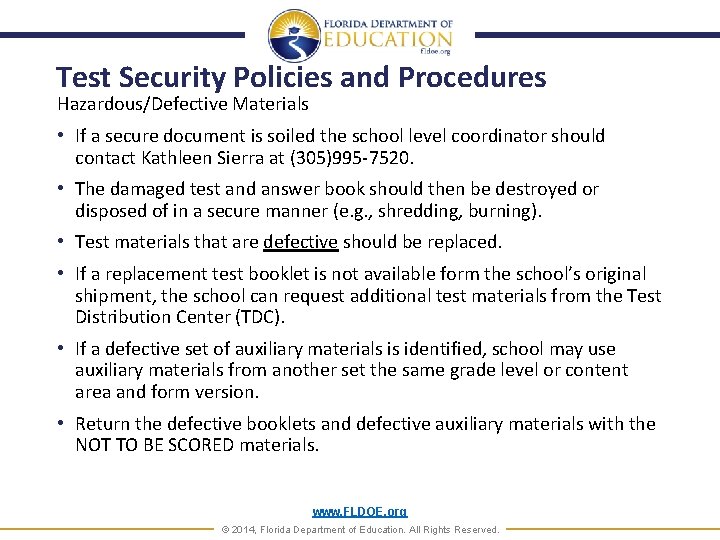 FLORIDA DEPARTMENT OF EDUCATION fldoe.org

Test Security Policies and Procedures

Hazardous/Defective Materials

• If a secure document is soiled the school level coordinator should contact Kathleen Sierra at (305)995-7520.

• The damaged test and answer book should then be destroyed or disposed of in a secure manner (e.g., shredding, burning).

• Test materials that are defective should be replaced.

• If a replacement test booklet is not available form the school's original shipment, the school can request additional test materials from the Test Distribution Center (TDC).

• If a defective set of auxiliary materials is identified, school may use auxiliary materials from another set the same grade level or content area and form version.

• Return the defective booklets and defective auxiliary materials with the NOT TO BE SCORED materials.

www.FLDOE.org

© 2014, Florida Department of Education. All Rights Reserved.